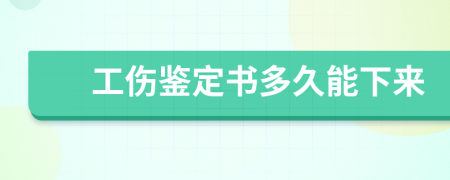 工伤鉴定书多久能下来